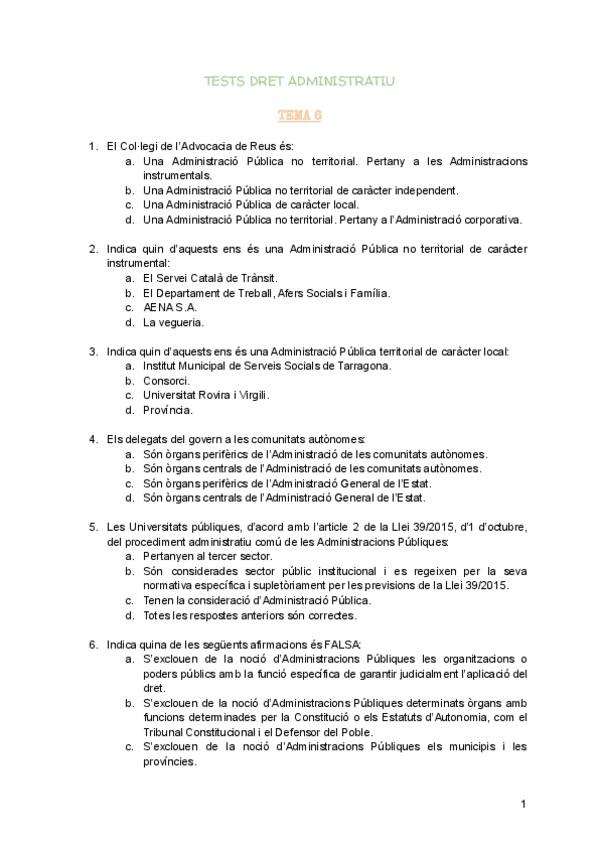 TESTS DRET ADMINISTRATIU

TEMA 6

1. El Col·legi de l'Advocacia de Reus és:
a. Una Administració Pública no territorial. Pertany a les Administracions instrumentals.
b. Una Administració Pública no territorial de caràcter independent.
c. Una Administració Pública de caràcter local.
d. Una Administració Pública no territorial. Pertany a l'Administració corporativa.

2. Indica quin d'aquests ens és una Administració Pública no territorial de caràcter instrumental:
a. El Servei Català de Trànsit.
b. El Departament de Treball, Afers Socials i Família.
c. AENA S.A.
d. La vegueria.

3. Indica quin d'aquests ens és una Administració Pública territorial de caràcter local:
a. Institut Municipal de Serveis Socials de Tarragona.
b. Consorci.
c. Universitat Rovira i Virgili.
d. Província.

4. Els delegats del govern a les comunitats autònomes:
a. Són òrgans perifèrics de l'Administració de les comunitats autònomes.
b. Són òrgans centrals de l'Administració de les comunitats autònomes.
c. Són òrgans perifèrics de l'Administració General de l'Estat.
d. Són òrgans centrals de l'Administració General de l'Estat.

5. Les Universitats públiques, d'acord amb l'article 2 de la Llei 39/2015, d'1 d'octubre, del procediment administratiu comú de les Administracions Públiques:
a. Pertanyen al tercer sector.
b. Són considerades sector públic institucional i es regeixen per la seva normativa específica i supletòriament per les previsions de la Llei 39/2015.
c. Tenen la consideració d'Administració Pública.
d. Totes les respostes anteriors són correctes.

6. Indica quina de les següents afirmacions és FALSA:
a. S'exclouen de la noció d'Administracions Públiques les organitzacions o poders públics amb la funció específica de garantir judicialment l'aplicació del dret.
b. S'exclouen de la noció d'Administracions Públiques determinats òrgans amb funcions determinades per la Constitució o els Estatuts d'Autonomia, com el Tribunal Constitucional i el Defensor del Poble.
c. S'exclouen de la noció d'Administracions Públiques els municipis i les províncies.

1